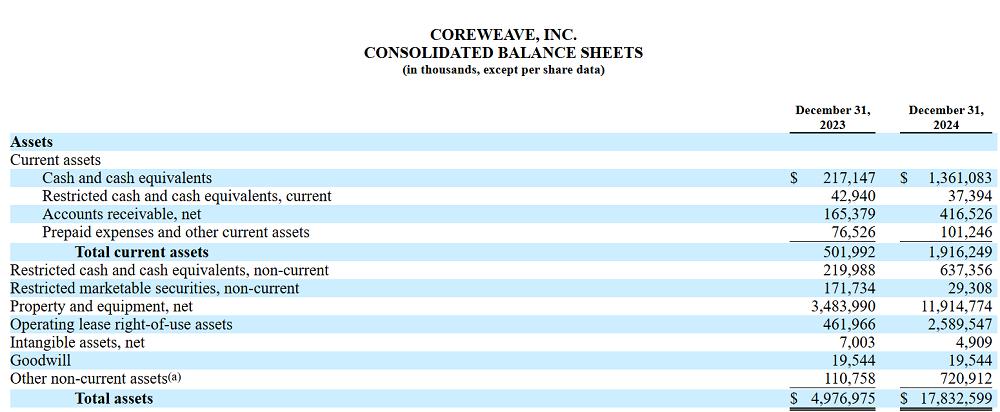 COREWEAVE, INC.
CONSOLIDATED BALANCE SHEETS
(in thousands, except per share data)

|  | December 31, 2023 | December 31, 2024 |
|---|---|---|
| Assets |  |  |
| Current assets |  |  |
| Cash and cash equivalents | $ 217,147 | $ 1,361,083 |
| Restricted cash and cash equivalents, current | 42,940 | 37,394 |
| Accounts receivable, net | 165,379 | 416,526 |
| Prepaid expenses and other current assets | 76,526 | 101,246 |
| Total current assets | 501,992 | 1,916,249 |
| Restricted cash and cash equivalents, non-current | 219,988 | 637,356 |
| Restricted marketable securities, non-current | 171,734 | 29,308 |
| Property and equipment, net | 3,483,990 | 11,914,774 |
| Operating lease right-of-use assets | 461,966 | 2,589,547 |
| Intangible assets, net | 7,003 | 4,909 |
| Goodwill | 19,544 | 19,544 |
| Other non-current assets$^{(a)}$ | 110,758 | 720,912 |
| Total assets | $ 4,976,975 | $ 17,832,599 |